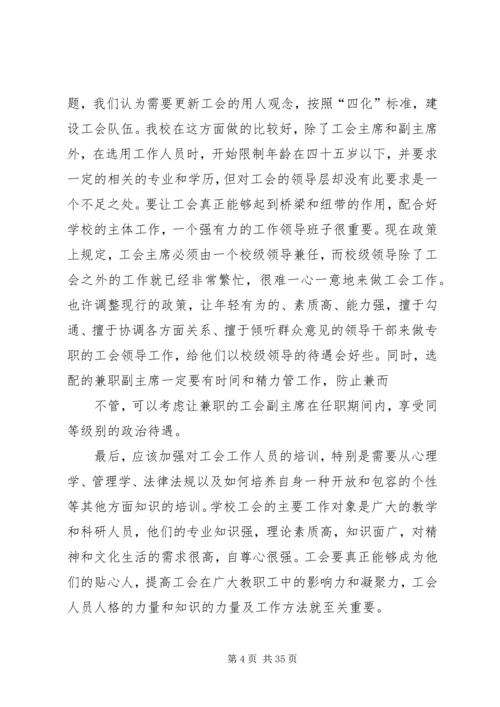 题，我们认为需要更新工会的用人观念，按照“四化”标准，建设工会队伍。我校在这方面做的比较好，除了工会主席和副主席外，在选用工作人员时，开始限制年龄在四十五岁以下，并要求一定的相关的专业和学历，但对工会的领导层却没有此要求是一个不足之处。要让工会真正能够起到桥梁和纽带的作用，配合好学校的主体工作，一个强有力的工作领导班子很重要。现在政策上规定，工会主席必须由一个校级领导兼任，而校级领导除了工会之外的工作就已经非常繁忙，很难一心一意地来做工会工作。也许调整现行的政策，让年轻有为的、素质高、能力强，擅于勾通、擅于协调各方面关系、擅于倾听群众意见的领导干部来做专职的工会领导工作，给他们以校级领导的待遇会好些。同时，选配的兼职副主席一定要有时间和精力管工作，防止兼而

不管，可以考虑让兼职的工会副主席在任职期间内，享受同等级别的政治待遇。

最后，应该加强对工会工作人员的培训，特别是需要从心理学、管理学、法律法规以及如何培养自身一种开放和包容的个性等其他方面知识的培训。学校工会的主要工作对象是广大的教学和科研人员，他们的专业知识强，理论素质高，知识面广，对精神和文化生活的需求很高，自尊心很强。工会要真正能够成为他们的贴心人，提高工会在广大教职工中的影响力和凝聚力，工会人员人格的力量和知识的力量及工作方法就至关重要。

第 4 页 共 35 页